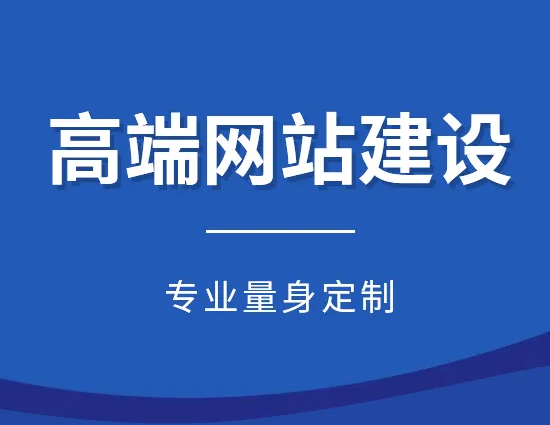 高端网站建设

专业量身定制